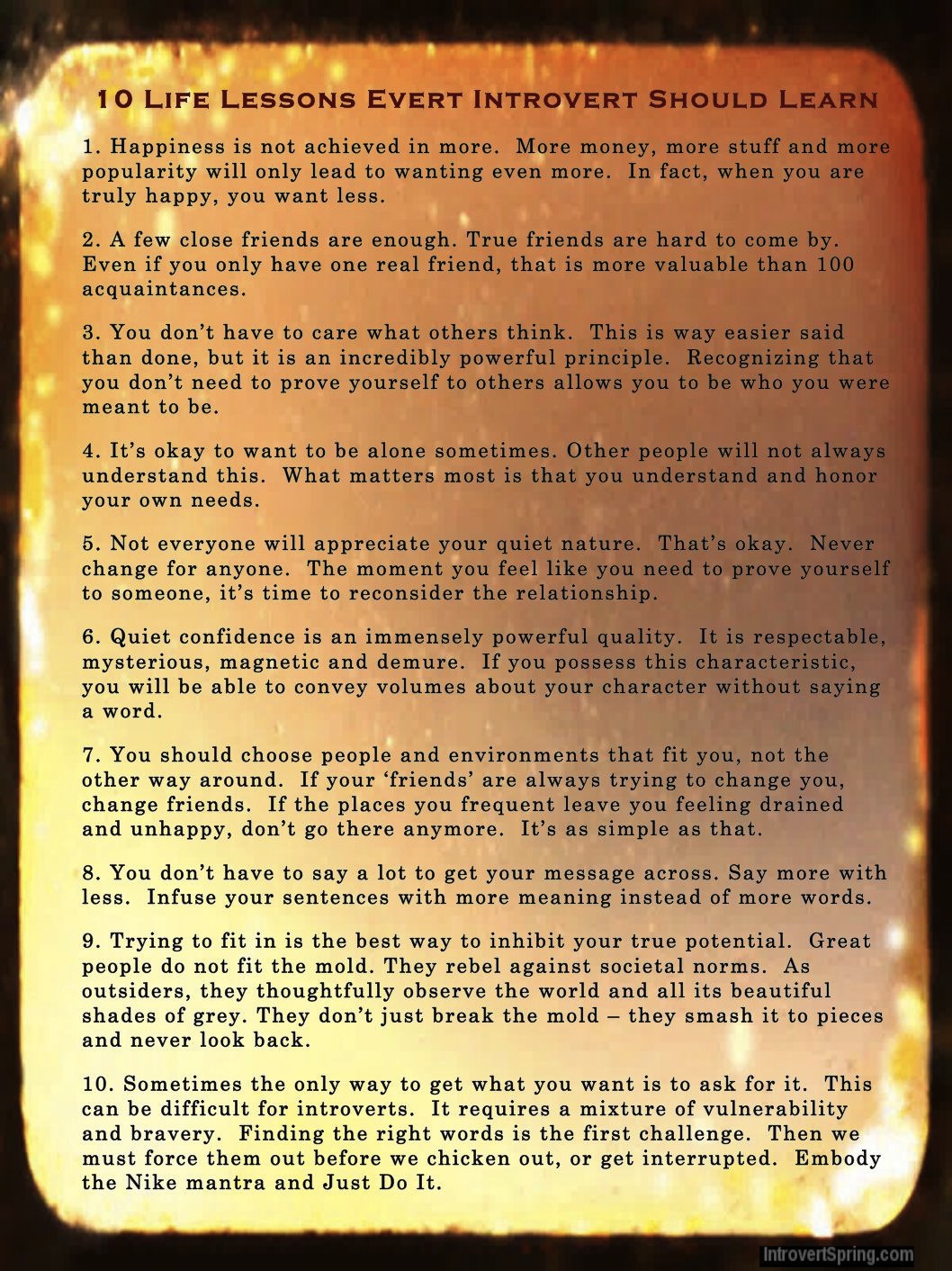 10 Life Lessons Evert Introvert Should Learn

1. Happiness is not achieved in more. More money, more stuff and more popularity will only lead to wanting even more. In fact, when you are truly happy, you want less.

2. A few close friends are enough. True friends are hard to come by. Even if you only have one real friend, that is more valuable than 100 acquaintances.

3. You don't have to care what others think. This is way easier said than done, but it is an incredibly powerful principle. Recognizing that you don't need to prove yourself to others allows you to be who you were meant to be.

4. It's okay to want to be alone sometimes. Other people will not always understand this. What matters most is that you understand and honor your own needs.

5. Not everyone will appreciate your quiet nature. That's okay. Never change for anyone. The moment you feel like you need to prove yourself to someone, it's time to reconsider the relationship.

6. Quiet confidence is an immensely powerful quality. It is respectable, mysterious, magnetic and demure. If you possess this characteristic, you will be able to convey volumes about your character without saying a word.

7. You should choose people and environments that fit you, not the other way around. If your 'friends' are always trying to change you, change friends. If the places you frequent leave you feeling drained and unhappy, don't go there anymore. It's as simple as that.

8. You don't have to say a lot to get your message across. Say more with less. Infuse your sentences with more meaning instead of more words.

9. Trying to fit in is the best way to inhibit your true potential. Great people do not fit the mold. They rebel against societal norms. As outsiders, they thoughtfully observe the world and all its beautiful shades of grey. They don't just break the mold – they smash it to pieces and never look back.

10. Sometimes the only way to get what you want is to ask for it. This can be difficult for introverts. It requires a mixture of vulnerability and bravery. Finding the right words is the first challenge. Then we must force them out before we chicken out, or get interrupted. Embody the Nike mantra and Just Do It.

IntrovertSpring.com